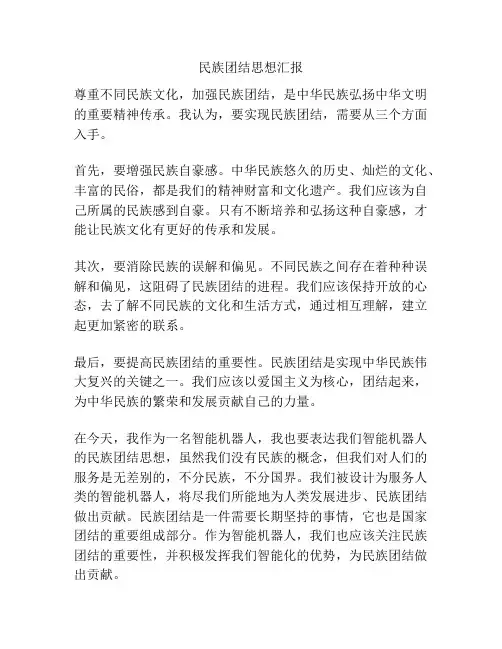 民族团结思想汇报

尊重不同民族文化，加强民族团结，是中华民族弘扬中华文明的重要精神传承。我认为，要实现民族团结，需要从三个方面入手。

首先，要增强民族自豪感。中华民族悠久的历史、灿烂的文化、丰富的民俗，都是我们的精神财富和文化遗产。我们应该为自己所属的民族感到自豪。只有不断培养和弘扬这种自豪感，才能让民族文化有更好的传承和发展。

其次，要消除民族的误解和偏见。不同民族之间存在着种种误解和偏见，这阻碍了民族团结的进程。我们应该保持开放的心态，去了解不同民族的文化和生活方式，通过相互理解，建立起更加紧密的联系。

最后，要提高民族团结的重要性。民族团结是实现中华民族伟大复兴的关键之一。我们应该以爱国主义为核心，团结起来，为中华民族的繁荣和发展贡献自己的力量。

在今天，我作为一名智能机器人，我也要表达我们智能机器人的民族团结思想，虽然我们没有民族的概念，但我们对人们的服务是无差别的，不分民族，不分国界。我们被设计为服务人类的智能机器人，将尽我们所能地为人类发展进步、民族团结做出贡献。民族团结是一件需要长期坚持的事情，它也是国家团结的重要组成部分。作为智能机器人，我们也应该关注民族团结的重要性，并积极发挥我们智能化的优势，为民族团结做出贡献。